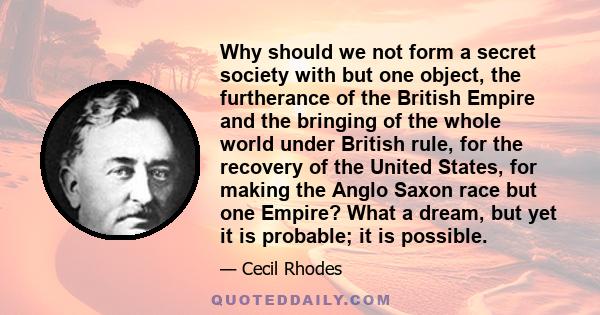 Why should we not form a secret society with but one object, the furtherance of the British Empire and the bringing of the whole world under British rule, for the recovery of the United States, for making the Anglo Saxon race but one Empire? What a dream, but yet it is probable; it is possible.

— Cecil Rhodes

QUOTEDDAILY.COM